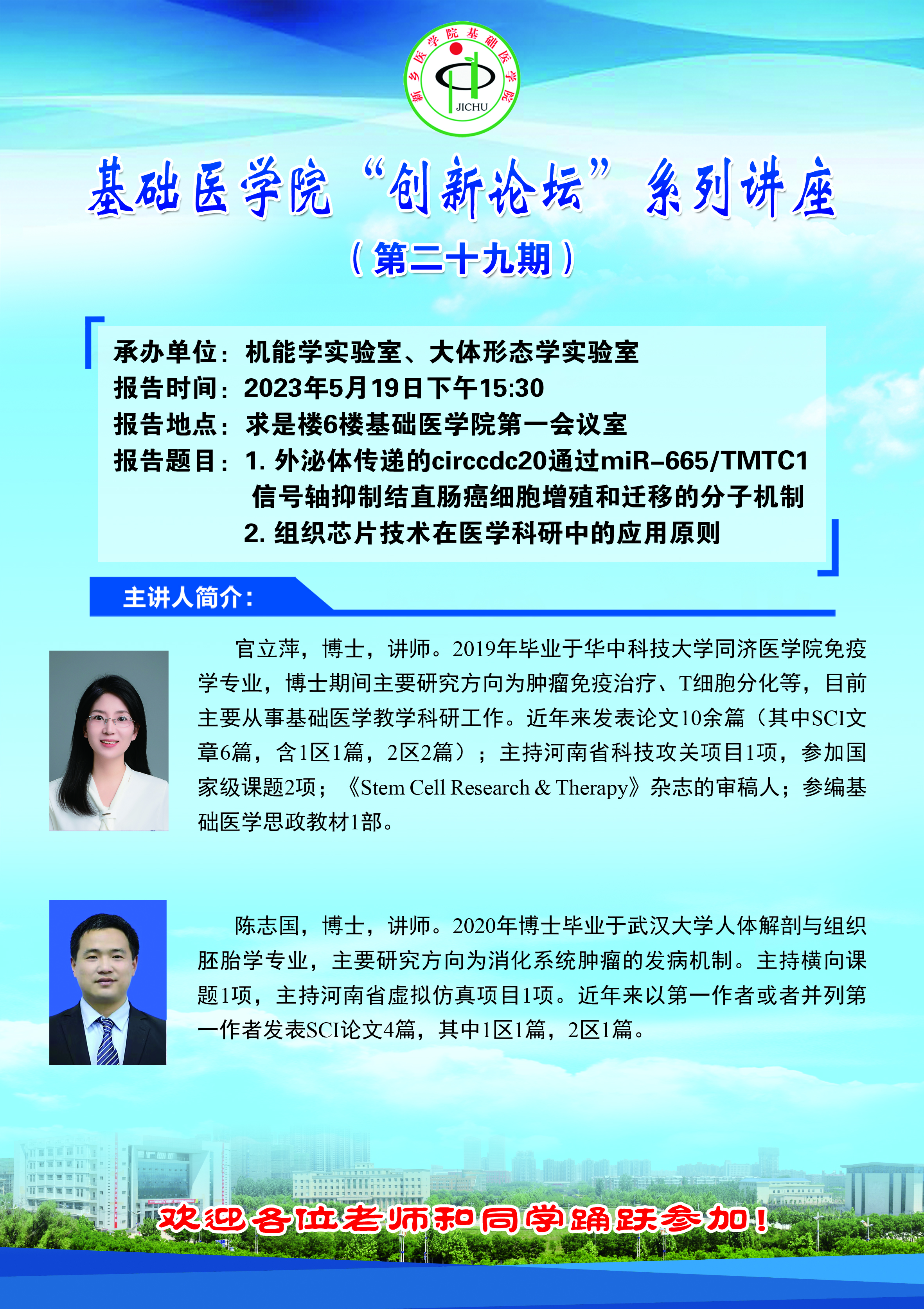 新乡医学院基础医学院
JICHU

基础医学院“创新论坛”系列讲座

（第二十九期）

承办单位：机能学实验室、大体形态学实验室
报告时间：2023年5月19日下午15:30
报告地点：求是楼6楼基础医学院第一会议室
报告题目：1.外泌体传递的circcdc20通过miR-665/TMTC1信号轴抑制结直肠癌细胞增殖和迁移的分子机制
2.组织芯片技术在医学科研中的应用原则

主讲人简介：

官立萍，博士，讲师。2019年毕业于华中科技大学同济医学院免疫学专业，博士期间主要研究方向为肿瘤免疫治疗、T细胞分化等，目前主要从事基础医学教学科研工作。近年来发表论文10余篇（其中SCI文章6篇，含1区1篇，2区2篇）；主持河南省科技攻关项目1项，参加国家级课题2项；《Stem Cell Research & Therapy》杂志的审稿人；参编基础医学思政教材1部。

陈志国，博士，讲师。2020年博士毕业于武汉大学人体解剖与组织胚胎学专业，主要研究方向为消化系统肿瘤的发病机制。主持横向课题1项，主持河南省虚拟仿真项目1项。近年来以第一作者或者并列第一作者发表SCI论文4篇，其中1区1篇，2区1篇。

欢迎各位老师和同学踊跃参加！